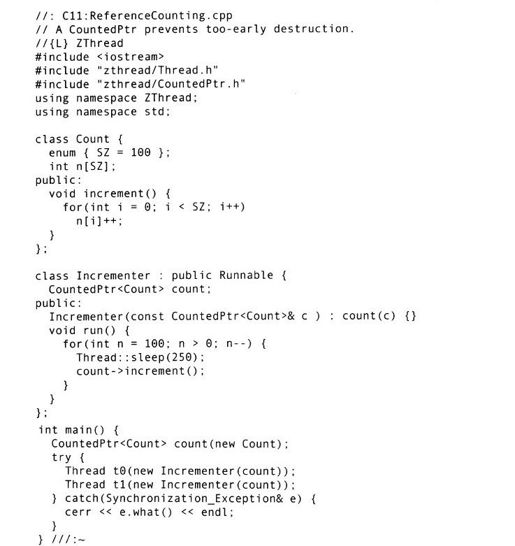 //: C11:ReferenceCounting.cpp
// A CountedPtr prevents too-early destruction.
//{L} ZThread
#include <iostream>
#include "zthread/Thread.h"
#include "zthread/CountedPtr.h"
using namespace ZThread;
using namespace std;

class Count {
  enum { SZ = 100 };
  int n[SZ];
public:
  void increment() {
    for(int i = 0; i < SZ; i++)
      n[i]++;
  }
};

class Incrementer : public Runnable {
  CountedPtr<Count> count;
public:
  Incrementer(const CountedPtr<Count>& c ) : count(c) {}
  void run() {
    for(int n = 100; n > 0; n--) {
      Thread::sleep(250);
      count->increment();
    }
  }
};

int main() {
  CountedPtr<Count> count(new Count);
  try {
    Thread t0(new Incrementer(count));
    Thread t1(new Incrementer(count));
  } catch(Synchronization_Exception& e) {
    cerr << e.what() << endl;
  }
} ///:~